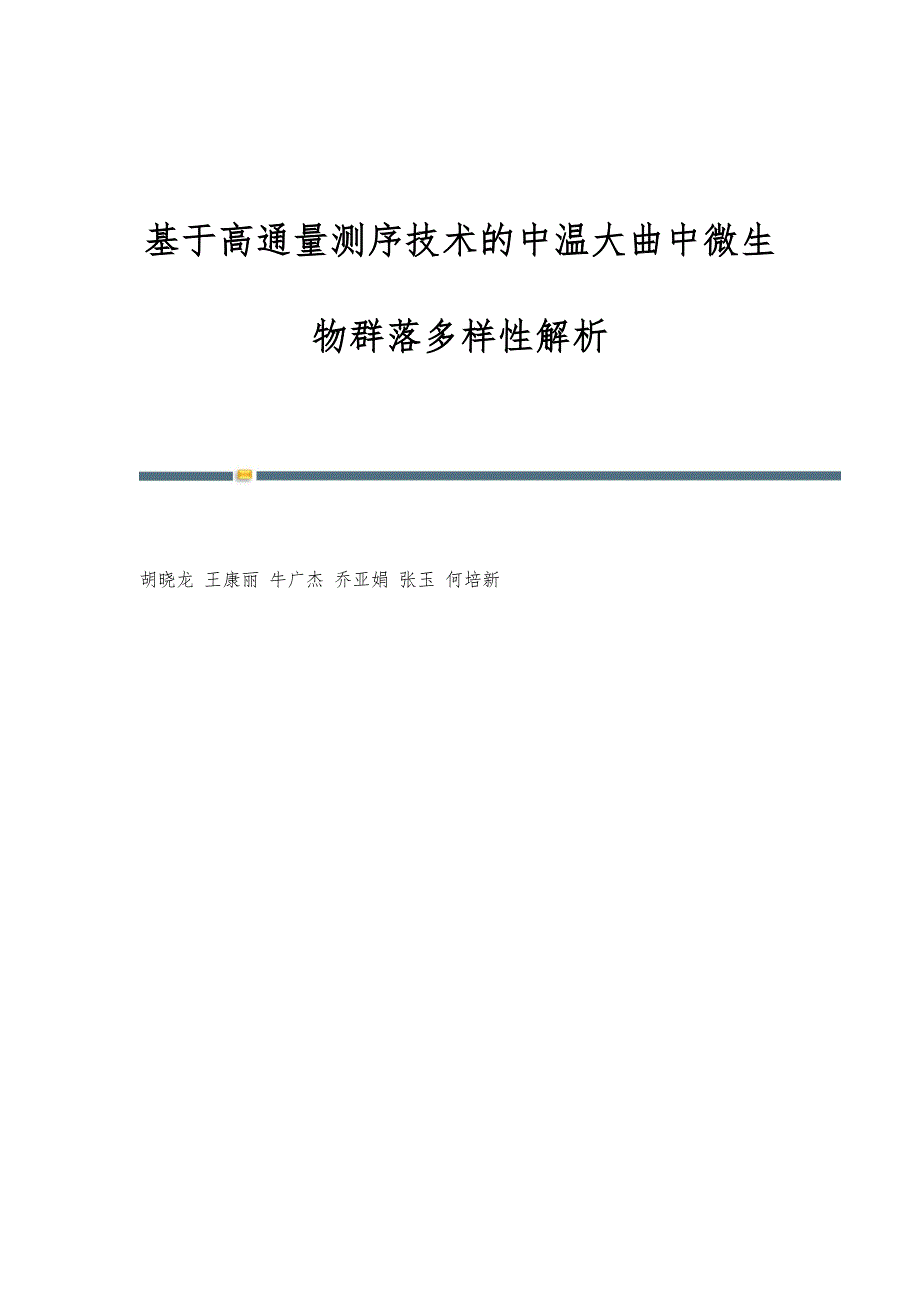 基于高通量测序技术的中温大曲中微生物群落多样性解析

胡晓龙 王康丽 牛广杰 乔亚娟 张玉 何培新